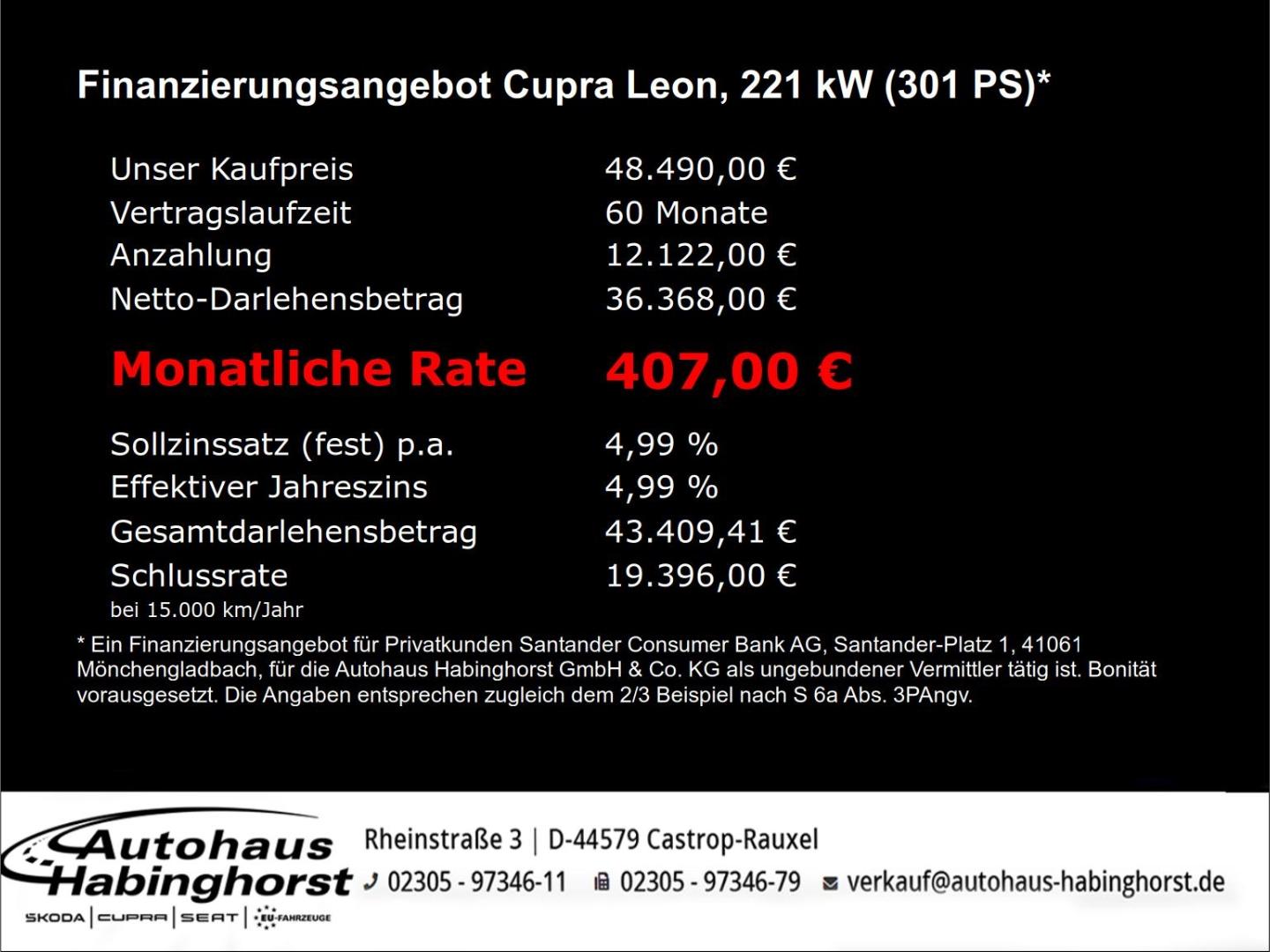 Finanzierungsangebot Cupra Leon, 221 kW (301 PS)*

| | |
|---|---|
| Unser Kaufpreis | 48.490,00 € |
| Vertragslaufzeit | 60 Monate |
| Anzahlung | 12.122,00 € |
| Netto-Darlehensbetrag | 36.368,00 € |
| Monatliche Rate | 407,00 € |
| Sollzinssatz (fest) p.a. | 4,99 % |
| Effektiver Jahreszins | 4,99 % |
| Gesamtdarlehensbetrag | 43.409,41 € |
| Schlussrate | 19.396,00 € |

bei 15.000 km/Jahr

* Ein Finanzierungsangebot für Privatkunden Santander Consumer Bank AG, Santander-Platz 1, 41061 Mönchengladbach, für die Autohaus Habinghorst GmbH & Co. KG als ungebundener Vermittler tätig ist. Bonität vorausgesetzt. Die Angaben entsprechen zugleich dem 2/3 Beispiel nach S 6a Abs. 3PAngv.

Autohaus Habinghorst
SKODA | CUPRA | SEAT | EU-FAHRZEUGE

Rheinstraße 3 | D-44579 Castrop-Rauxel
02305 - 97346-11 02305 - 97346-79 verkauf@autohaus-habinghorst.de